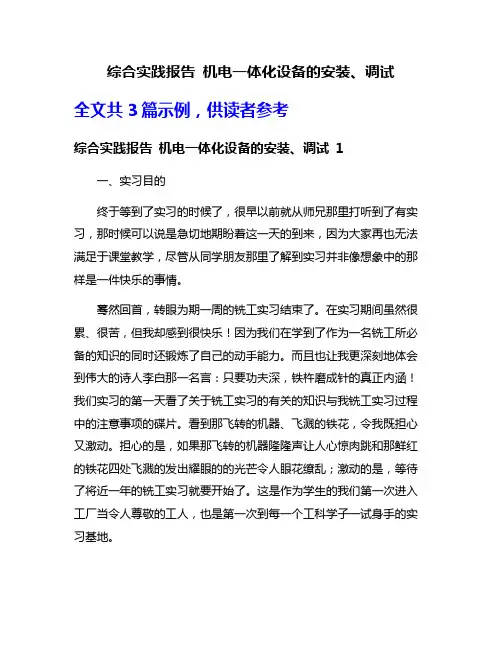 综合实践报告 机电一体化设备的安装、调试

全文共 3 篇示例，供读者参考

综合实践报告 机电一体化设备的安装、调试 1

一、实习目的

终于等到了实习的时候了，很早以前就从师兄那里打听到了有实习，那时候可以说是急切地期盼着这一天的到来，因为大家再也无法满足于课堂教学，尽管从同学朋友那里了解到实习并非像想象中的那样是一件快乐的事情。

蓦然回首，转眼为期一周的铣工实习结束了。在实习期间虽然很累、很苦，但我却感到很快乐！因为我们在学到了作为一名铣工所必备的知识的同时还锻炼了自己的动手能力。而且也让我更深刻地体会到伟大的诗人李白那一名言：只要功夫深，铁杵磨成针的真正内涵！我们实习的第一天看了关于铣工实习的有关的知识与我铣工实习过程中的注意事项的碟片。看到那飞转的机器、飞溅的铁花，令我既担心又激动。担心的是，如果那飞转的机器隆隆声让人心惊肉跳和那鲜红的铁花四处飞溅的发出耀眼的的光芒令人眼花缭乱；激动的是，等待了将近一年的铣工实习就要开始了。这是作为学生的我们第一次进入工厂当令人尊敬的工人，也是第一次到每一个工科学子一试身手的实习基地。